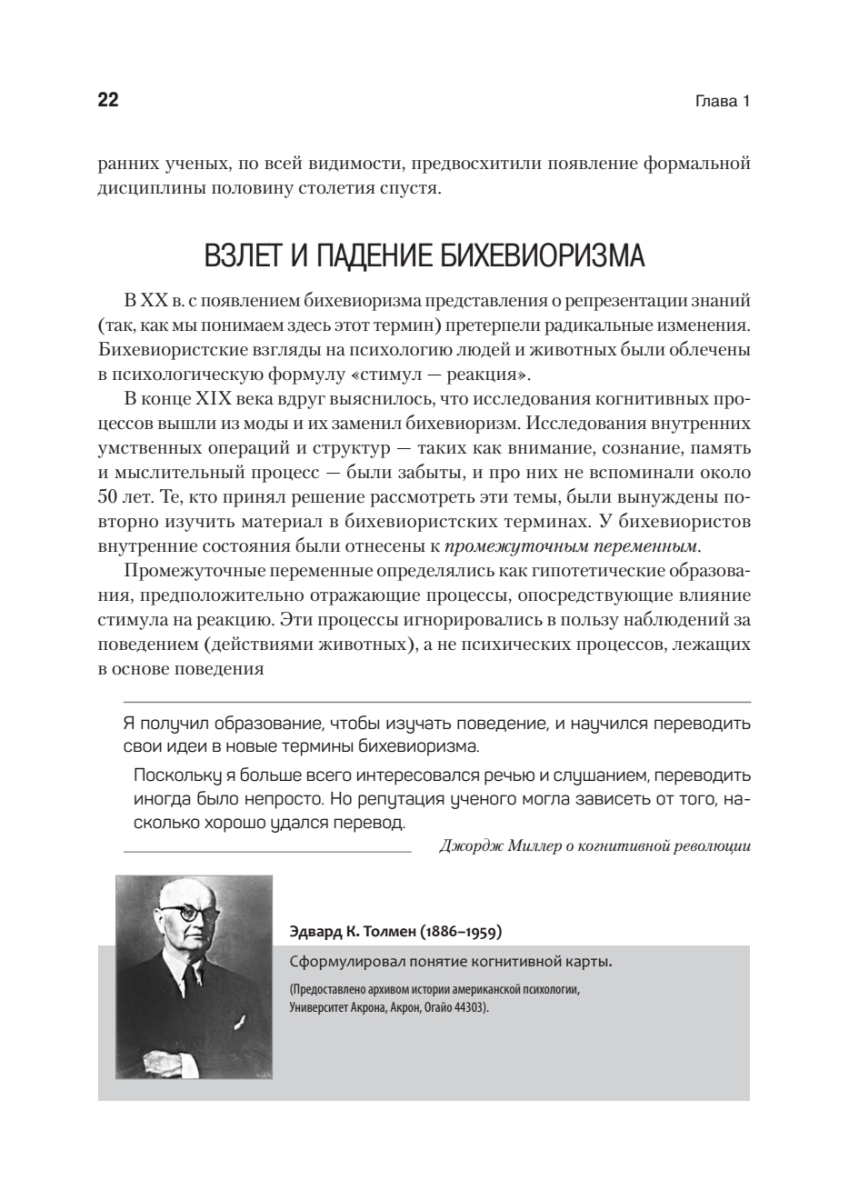 22 Глава 1

ранних ученых, по всей видимости, предвосхитили появление формальной дисциплины половину столетия спустя.

ВЗЛЕТ И ПАДЕНИЕ БИХЕВИОРИЗМА

В XX в. с появлением бихевиоризма представления о репрезентации знаний (так, как мы понимаем здесь этот термин) претерпели радикальные изменения. Бихевиористские взгляды на психологию людей и животных были облечены в психологическую формулу «стимул — реакция».

В конце XIX века вдруг выяснилось, что исследования когнитивных процессов вышли из моды и их заменил бихевиоризм. Исследования внутренних умственных операций и структур — таких как внимание, сознание, память и мыслительный процесс — были забыты, и про них не вспоминали около 50 лет. Те, кто принял решение рассмотреть эти темы, были вынуждены повторно изучить материал в бихевиористских терминах. У бихевиористов внутренние состояния были отнесены к промежуточным переменным.

Промежуточные переменные определялись как гипотетические образования, предположительно отражающие процессы, опосредствующие влияние стимула на реакцию. Эти процессы игнорировались в пользу наблюдений за поведением (действиями животных), а не психических процессов, лежащих в основе поведения

Я получил образование, чтобы изучать поведение, и научился переводить свои идеи в новые термины бихевиоризма.

Поскольку я больше всего интересовался речью и слушанием, переводить иногда было непросто. Но репутация ученого могла зависеть от того, насколько хорошо удался перевод.

Джордж Миллер о когнитивной революции

Эдвард К. Толмен (1886–1959)

Сформулировал понятие когнитивной карты.

(Предоставлено архивом истории американской психологии, Университет Акрона, Акрон, Огайо 44303).